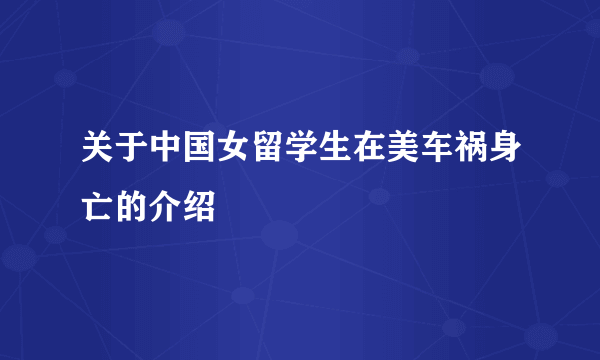 关于中国女留学生在美车祸身亡的介绍